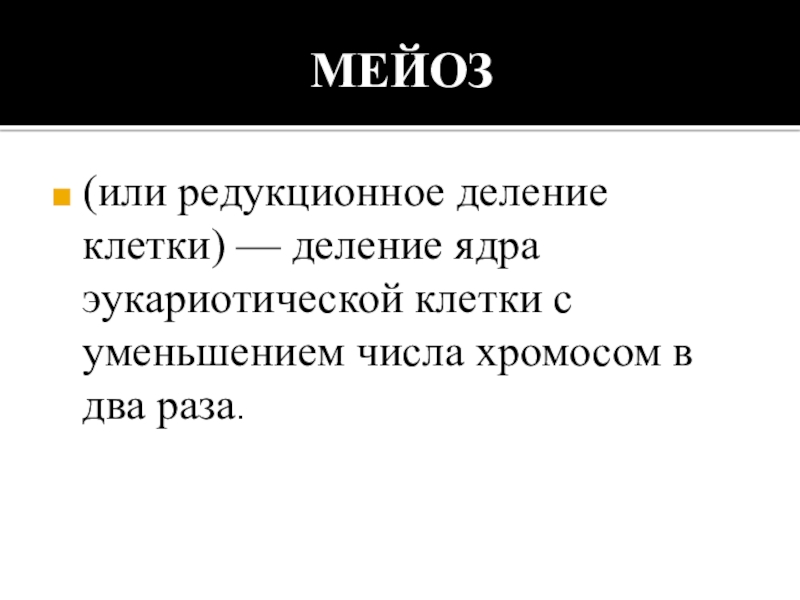 МЕЙОЗ

• (или редукционное деление клетки) — деление ядра эукариотической клетки с уменьшением числа хромосом в два раза.